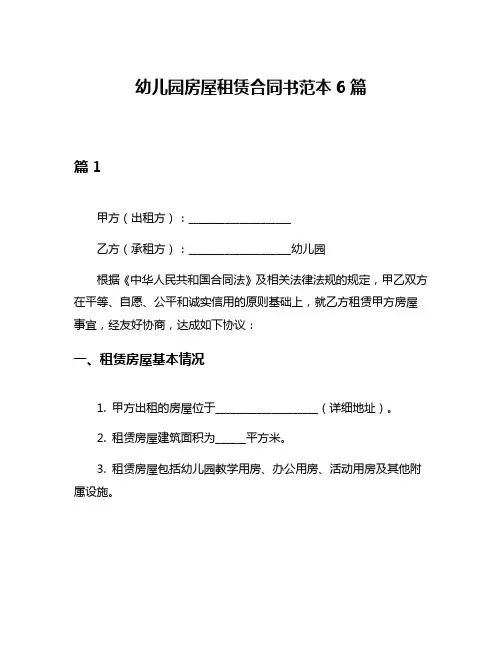 幼儿园房屋租赁合同书范本 6 篇

篇 1

甲方（出租方）：__________________

乙方（承租方）：__________________幼儿园

根据《中华人民共和国合同法》及相关法律法规的规定，甲乙双方在平等、自愿、公平和诚实信用的原则基础上，就乙方租赁甲方房屋事宜，经友好协商，达成如下协议：

一、租赁房屋基本情况

1. 甲方出租的房屋位于__________________（详细地址）。

2. 租赁房屋建筑面积为______平方米。

3. 租赁房屋包括幼儿园教学用房、办公用房、活动用房及其他附属设施。